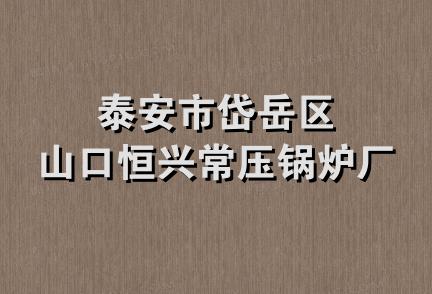 泰安市岱岳区
山口恒兴常压锅炉厂